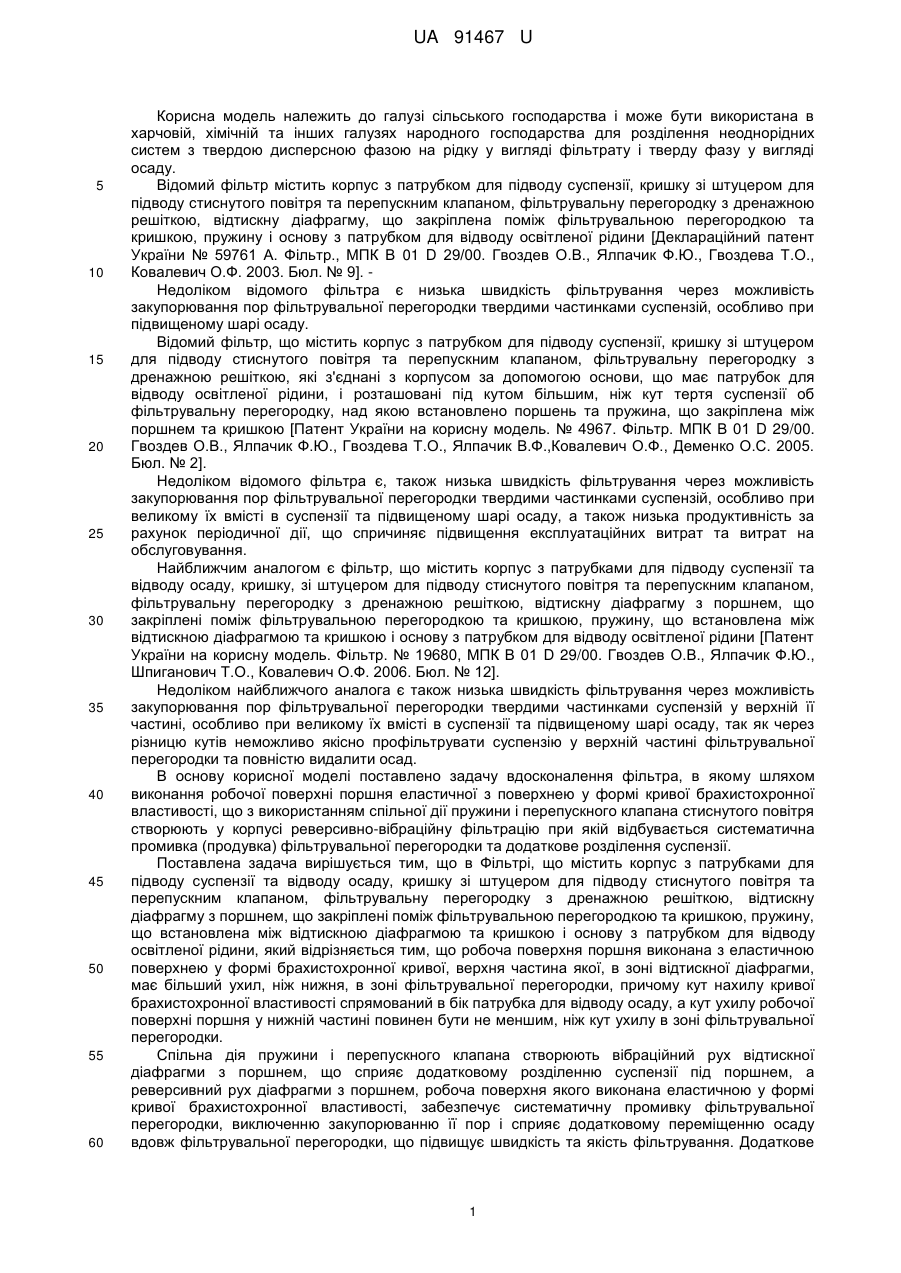 UA 91467 U

Корисна модель належить до галузі сільського господарства і може бути використана в харчовій, хімічній та інших галузях народного господарства для розділення неоднорідних систем з твердою дисперсною фазою на рідку у вигляді фільтрату і тверду фазу у вигляді осаду.

5 Відомий фільтр містить корпус з патрубком для підводу суспензії, кришку зі штуцером для підводу стиснутого повітря та перепускним клапаном, фільтрувальну перегородку з дренажною решіткою, відтискну діафрагму, що закріплена поміж фільтрувальною перегородкою та кришкою, пружину і основу з патрубком для відводу освітленої рідини [Деклараційний патент України № 59761 А. Фільтр., МПК В 01 D 29/00. Гвоздев О.В., Ялпачик Ф.Ю., Гвоздева Т.О.,

10 Ковалевич О.Ф. 2003. Бюл. № 9]. -

Недоліком відомого фільтра є низька швидкість фільтрування через можливість закупорювання пор фільтрувальної перегородки твердими частинками суспензій, особливо при підвищеному шарі осаду.

Відомий фільтр, що містить корпус з патрубком для підводу суспензії, кришку зі штуцером

15 для підводу стиснутого повітря та перепускним клапаном, фільтрувальну перегородку з дренажною решіткою, які з'єднані з корпусом за допомогою основи, що має патрубок для відводу освітленої рідини, і розташовані під кутом більшим, ніж кут тертя суспензії об фільтрувальну перегородку, над якою встановлено поршень та пружина, що закріплена між поршнем та кришкою [Патент України на корисну модель. № 4967. Фільтр. МПК В 01 D 29/00.

20 Гвоздев О.В., Ялпачик Ф.Ю., Гвоздева Т.О., Ялпачик В.Ф.,Ковалевич О.Ф., Деменко О.С. 2005. Бюл. № 2].

Недоліком відомого фільтра є, також низька швидкість фільтрування через можливість закупорювання пор фільтрувальної перегородки твердими частинками суспензій, особливо при великому їх вмісті в суспензії та підвищеному шарі осаду, а також низька продуктивність за

25 рахунок періодичної дії, що спричиняє підвищення експлуатаційних витрат та витрат на обслуговування.

Найближчим аналогом є фільтр, що містить корпус з патрубками для підводу суспензії та відводу осаду, кришку, зі штуцером для підводу стиснутого повітря та перепускним клапаном, фільтрувальну перегородку з дренажною решіткою, відтискну діафрагму з поршнем, що

30 закріплені поміж фільтрувальною перегородкою та кришкою, пружину, що встановлена між відтискною діафрагмою та кришкою і основу з патрубком для відводу освітленої рідини [Патент України на корисну модель. Фільтр. № 19680, МПК В 01 D 29/00. Гвоздев О.В., Ялпачик Ф.Ю., Шпиганович Т.О., Ковалевич О.Ф. 2006. Бюл. № 12].

Недоліком найближчого аналога є також низька швидкість фільтрування через можливість

35 закупорювання пор фільтрувальної перегородки твердими частинками суспензій у верхній її частині, особливо при великому їх вмісті в суспензії та підвищеному шарі осаду, так як через різницю кутів неможливо якісно профільтрувати суспензію у верхній частині фільтрувальної перегородки та повністю видалити осад.

В основу корисної моделі поставлено задачу вдосконалення фільтра, в якому шляхом

40 виконання робочої поверхні поршня еластичної з поверхнею у формі кривої брахистохронної властивості, що з використанням спільної дії пружини і перепускного клапана стиснутого повітря створюють у корпусі реверсивно-вібраційну фільтрацію при якій відбувається систематична промивка (продувка) фільтрувальної перегородки та додаткове розділення суспензії.

Поставлена задача вирішується тим, що в Фільтрі, що містить корпус з патрубками для

45 підводу суспензії та відводу осаду, кришку зі штуцером для підводу стиснутого повітря та перепускним клапаном, фільтрувальну перегородку з дренажною решіткою, відтискну діафрагму з поршнем, що закріплені поміж фільтрувальною перегородкою та кришкою, пружину, що встановлена між відтискною діафрагмою та кришкою і основу з патрубком для відводу освітленої рідини, який відрізняється тим, що робоча поверхня поршня виконана з еластичною

50 поверхнею у формі брахистохронної кривої, верхня частина якої, в зоні відтискної діафрагми, має більший ухил, ніж нижня, в зоні фільтрувальної перегородки, причому кут нахилу кривої брахистохронної властивості спрямований в бік патрубка для відводу осаду, а кут ухилу робочої поверхні поршня у нижній частині повинен бути не меншим, ніж кут ухилу в зоні фільтрувальної перегородки.

55 Спільна дія пружини і перепускного клапана створюють вібраційний рух відтискної діафрагми з поршнем, що сприяє додатковому розділенню суспензії під поршнем, а реверсивний рух діафрагми з поршнем, робоча поверхня якого виконана еластичною у формі кривої брахистохронної властивості, забезпечує систематичну промивку фільтрувальної перегородки, виключенню закупорюванню її пор і сприяє додатковому переміщенню осаду

60 вдовж фільтрувальної перегородки, що підвищує швидкість та якість фільтрування. Додаткове

1